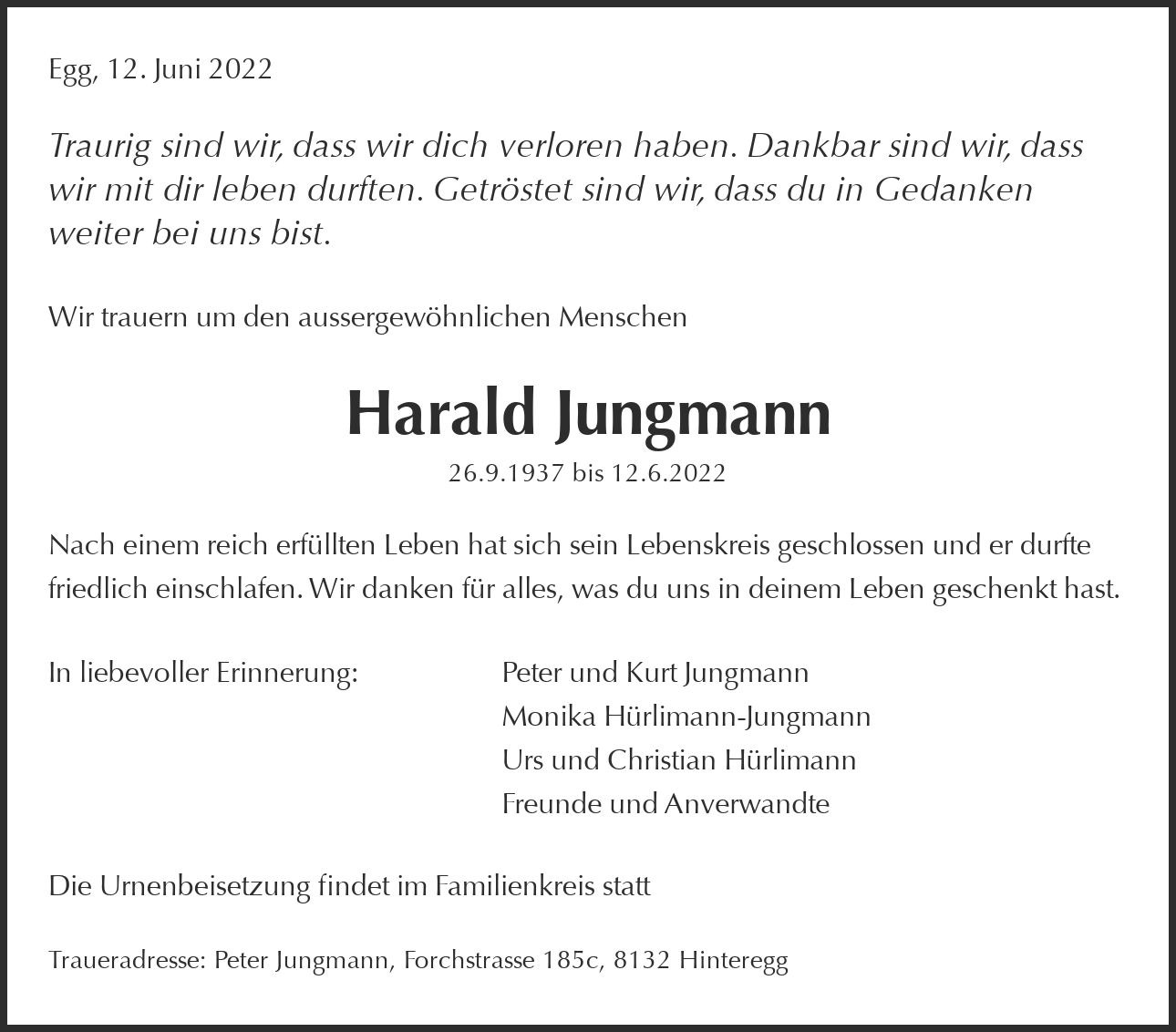 Egg, 12. Juni 2022

Traurig sind wir, dass wir dich verloren haben. Dankbar sind wir, dass wir mit dir leben durften. Getröstet sind wir, dass du in Gedanken weiter bei uns bist.

Wir trauern um den aussergewöhnlichen Menschen

Harald Jungmann

26.9.1937 bis 12.6.2022

Nach einem reich erfüllten Leben hat sich sein Lebenskreis geschlossen und er durfte friedlich einschlafen. Wir danken für alles, was du uns in deinem Leben geschenkt hast.

In liebevoller Erinnerung:

Peter und Kurt Jungmann
Monika Hürlimann-Jungmann
Urs und Christian Hürlimann
Freunde und Anverwandte

Die Urnenbeisetzung findet im Familienkreis statt

Traueradresse: Peter Jungmann, Forchstrasse 185c, 8132 Hinteregg